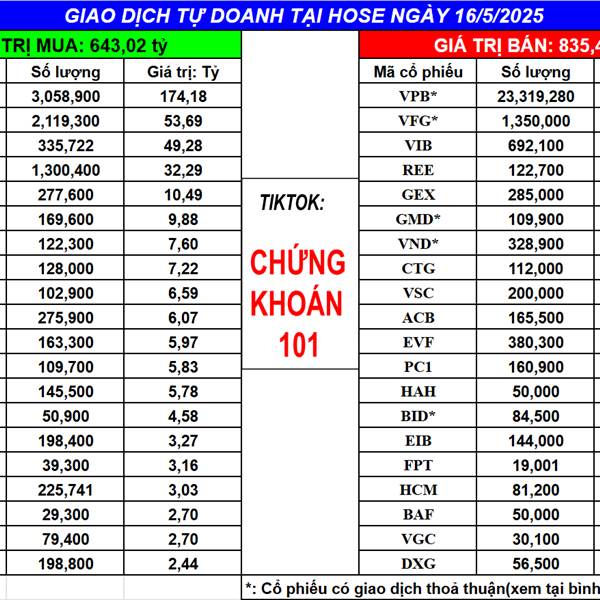 GIAO DỊCH TỰ DOANH TẠI HOSE NGÀY 16/5/2025

TRỊ MUA: 643,02 tỷ

| Số lượng | Giá trị: Tỷ |
|---|---|
| 3,058,900 | 174,18 |
| 2,119,300 | 53,69 |
| 335,722 | 49,28 |
| 1,300,400 | 32,29 |
| 277,600 | 10,49 |
| 169,600 | 9,88 |
| 122,300 | 7,60 |
| 128,000 | 7,22 |
| 102,900 | 6,59 |
| 275,900 | 6,07 |
| 163,300 | 5,97 |
| 109,700 | 5,83 |
| 145,500 | 5,78 |
| 50,900 | 4,58 |
| 198,400 | 3,27 |
| 39,300 | 3,16 |
| 225,741 | 3,03 |
| 29,300 | 2,70 |
| 79,400 | 2,70 |
| 198,800 | 2,44 |

TIKTOK:

CHỨNG KHOÁN 101

GIÁ TRỊ BÁN: 835,4

| Mã cổ phiếu | Số lượng |
|---|---|
| VPB* | 23,319,280 |
| VFG* | 1,350,000 |
| VIB | 692,100 |
| REE | 122,700 |
| GEX | 285,000 |
| GMD* | 109,900 |
| VND* | 328,900 |
| CTG | 112,000 |
| VSC | 200,000 |
| ACB | 165,500 |
| EVF | 380,300 |
| PC1 | 160,900 |
| HAH | 50,000 |
| BID* | 84,500 |
| EIB | 144,000 |
| FPT | 19,001 |
| HCM | 81,200 |
| BAF | 50,000 |
| VGC | 30,100 |
| DXG | 56,500 |

*: Cổ phiếu có giao dịch thoả thuận(xem tại bình